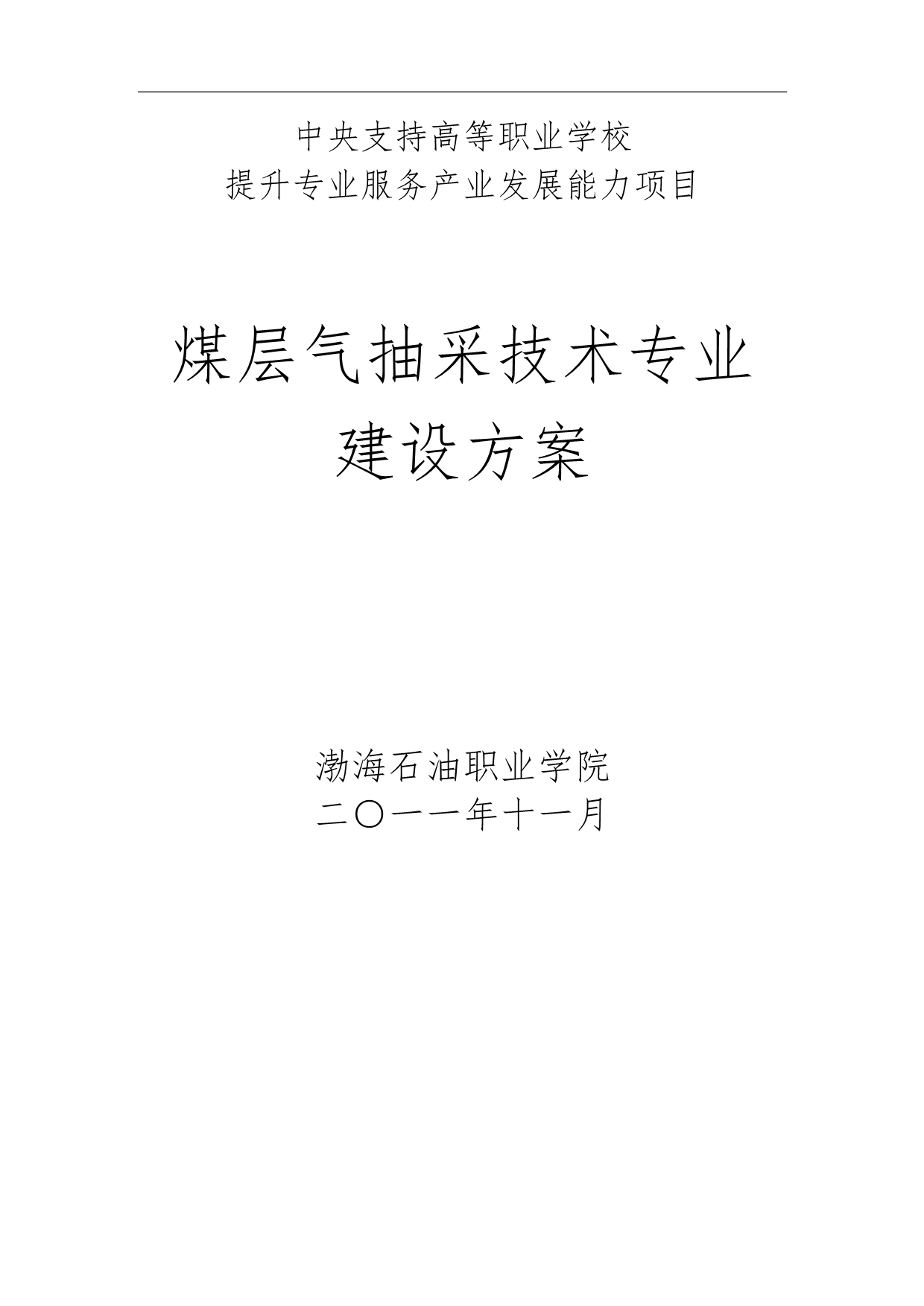 中央支持高等职业学校
提升专业服务产业发展能力项目

煤层气抽采技术专业
建设方案

渤海石油职业学院
二〇一一年十一月